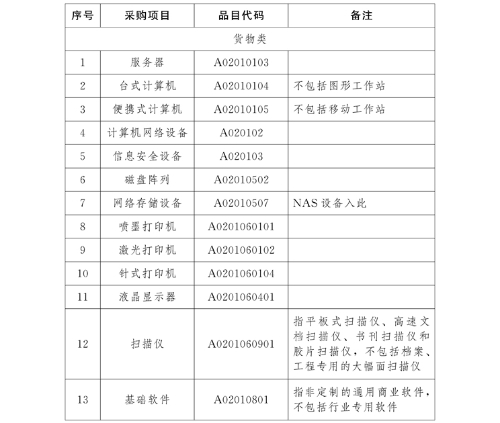 | 序号 | 采购项目 | 品目代码 | 备注 |
|---|---|---|---|
| 货物类 | | | |
| 1 | 服务器 | A02010103 | |
| 2 | 台式计算机 | A02010104 | 不包括图形工作站 |
| 3 | 便携式计算机 | A02010105 | 不包括移动工作站 |
| 4 | 计算机网络设备 | A020102 | |
| 5 | 信息安全设备 | A020103 | |
| 6 | 磁盘阵列 | A02010502 | |
| 7 | 网络存储设备 | A02010507 | NAS 设备入此 |
| 8 | 喷墨打印机 | A0201060101 | |
| 9 | 激光打印机 | A0201060102 | |
| 10 | 针式打印机 | A0201060104 | |
| 11 | 液晶显示器 | A0201060401 | |
| 12 | 扫描仪 | A0201060901 | 指平板式扫描仪、高速文档扫描仪、书刊扫描仪和胶片扫描仪，不包括档案、工程专用的大幅面扫描仪 |
| 13 | 基础软件 | A02010801 | 指非定制的通用商业软件，不包括行业专用软件 |